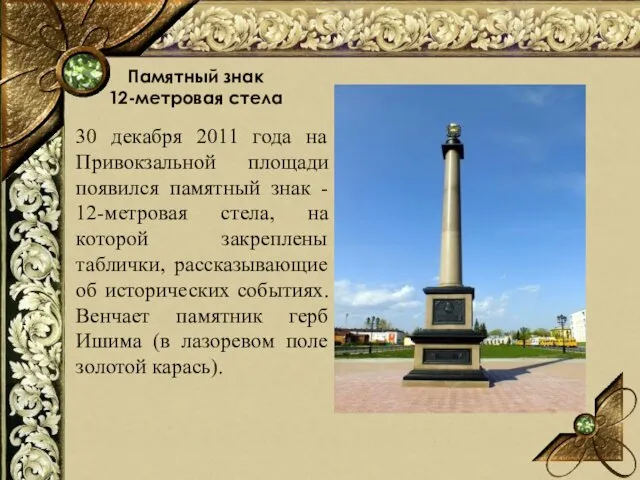 Памятный знак
12-метровая стела

30 декабря 2011 года на Привокзальной площади появился памятный знак - 12-метровая стела, на которой закреплены таблички, рассказывающие об исторических событиях. Венчает памятник герб Ишима (в лазоревом поле золотой карась).